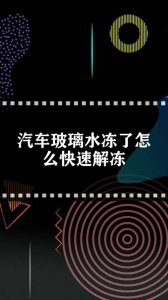 汽车玻璃水冻了怎么快速解冻